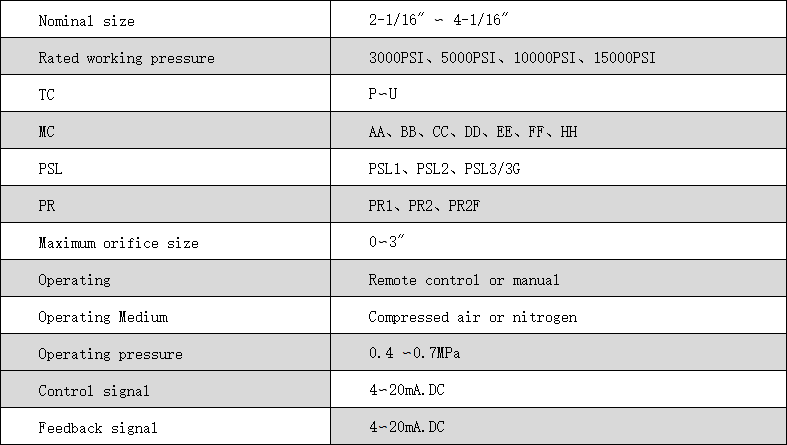 | Nominal size | 2-1/16″ ~ 4-1/16″ |
|---|---|
| Rated working pressure | 3000PSI、5000PSI、10000PSI、15000PSI |
| TC | P~U |
| MC | AA、BB、CC、DD、EE、FF、HH |
| PSL | PSL1、PSL2、PSL3/3G |
| PR | PR1、PR2、PR2F |
| Maximum orifice size | 0~3″ |
| Operating | Remote control or manual |
| Operating Medium | Compressed air or nitrogen |
| Operating pressure | 0.4 ~0.7MPa |
| Control signal | 4~20mA.DC |
| Feedback signal | 4~20mA.DC |